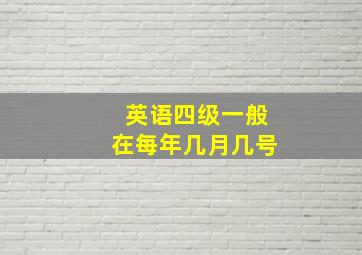 英语四级一般
在每年几月几号